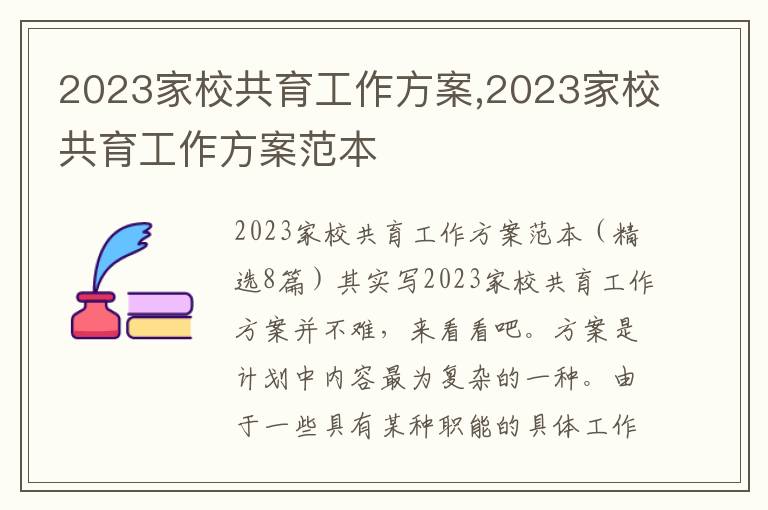 2023家校共育工作方案,2023家校共育工作方案范本

2023家校共育工作方案范本（精选8篇）其实写2023家校共育工作方案并不难，来看看吧。方案是计划中内容最为复杂的一种。由于一些具有某种职能的具体工作